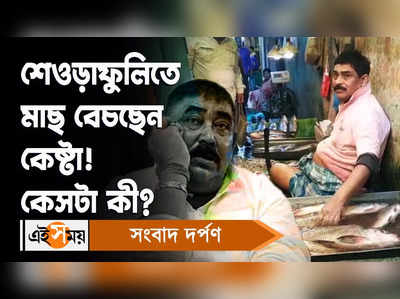 শেওড়াফুলিতে মাছ বেচছেন কেষ্টা! কেসটা কী?

এই সময়

সংবাদ দর্পণ